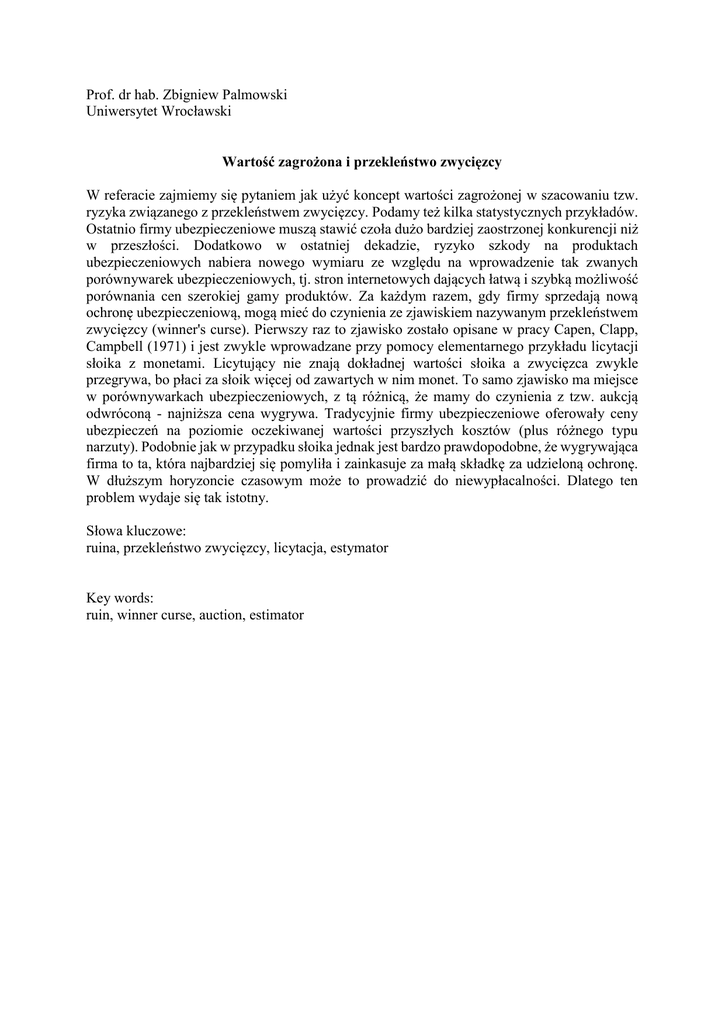 Prof. dr hab. Zbigniew Palmowski
Uniwersytet Wrocławski

Wartość zagrożona i przekleństwo zwycięzcy

W referacie zajmiemy się pytaniem jak użyć koncept wartości zagrożonej w szacowaniu tzw. ryzyka związanego z przekleństwem zwycięzcy. Podamy też kilka statystycznych przykładów. Ostatnio firmy ubezpieczeniowe muszą stawić czoła dużo bardziej zaostrzonej konkurencji niż w przeszłości. Dodatkowo w ostatniej dekadzie, ryzyko szkody na produktach ubezpieczeniowych nabiera nowego wymiaru ze względu na wprowadzenie tak zwanych porównywarek ubezpieczeniowych, tj. stron internetowych dających łatwą i szybką możliwość porównania cen szerokiej gamy produktów. Za każdym razem, gdy firmy sprzedają nową ochronę ubezpieczeniową, mogą mieć do czynienia ze zjawiskiem nazywanym przekleństwem zwycięzcy (winner's curse). Pierwszy raz to zjawisko zostało opisane w pracy Capen, Clapp, Campbell (1971) i jest zwykle wprowadzane przy pomocy elementarnego przykładu licytacji słoika z monetami. Licytujący nie znają dokładnej wartości słoika a zwycięzca zwykle przegrywa, bo płaci za słoik więcej od zawartych w nim monet. To samo zjawisko ma miejsce w porównywarkach ubezpieczeniowych, z tą różnicą, że mamy do czynienia z tzw. aukcją odwróconą - najniższa cena wygrywa. Tradycyjnie firmy ubezpieczeniowe oferowały ceny ubezpieczeń na poziomie oczekiwanej wartości przyszłych kosztów (plus różnego typu narzuty). Podobnie jak w przypadku słoika jednak jest bardzo prawdopodobne, że wygrywająca firma to ta, która najbardziej się pomyliła i zainkasuje za małą składkę za udzieloną ochronę. W dłuższym horyzoncie czasowym może to prowadzić do niewypłacalności. Dlatego ten problem wydaje się tak istotny.

Słowa kluczowe:
ruina, przekleństwo zwycięzcy, licytacja, estymator

Key words:
ruin, winner curse, auction, estimator